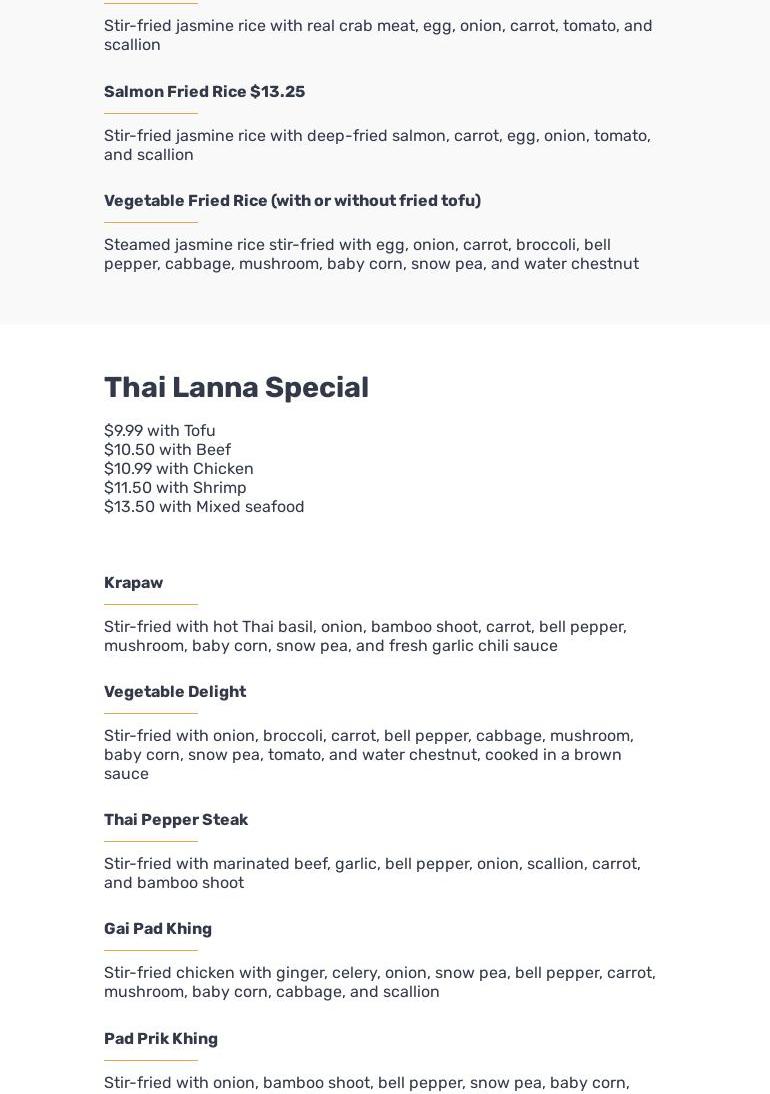 Stir-fried jasmine rice with real crab meat, egg, onion, carrot, tomato, and scallion

Salmon Fried Rice $13.25

Stir-fried jasmine rice with deep-fried salmon, carrot, egg, onion, tomato, and scallion

Vegetable Fried Rice (with or without fried tofu)

Steamed jasmine rice stir-fried with egg, onion, carrot, broccoli, bell pepper, cabbage, mushroom, baby corn, snow pea, and water chestnut

Thai Lanna Special

$9.99 with Tofu
$10.50 with Beef
$10.99 with Chicken
$11.50 with Shrimp
$13.50 with Mixed seafood

Krapaw

Stir-fried with hot Thai basil, onion, bamboo shoot, carrot, bell pepper, mushroom, baby corn, snow pea, and fresh garlic chili sauce

Vegetable Delight

Stir-fried with onion, broccoli, carrot, bell pepper, cabbage, mushroom, baby corn, snow pea, tomato, and water chestnut, cooked in a brown sauce

Thai Pepper Steak

Stir-fried with marinated beef, garlic, bell pepper, onion, scallion, carrot, and bamboo shoot

Gai Pad Khing

Stir-fried chicken with ginger, celery, onion, snow pea, bell pepper, carrot, mushroom, baby corn, cabbage, and scallion

Pad Prik Khing

Stir-fried with onion, bamboo shoot, bell pepper, snow pea, baby corn,